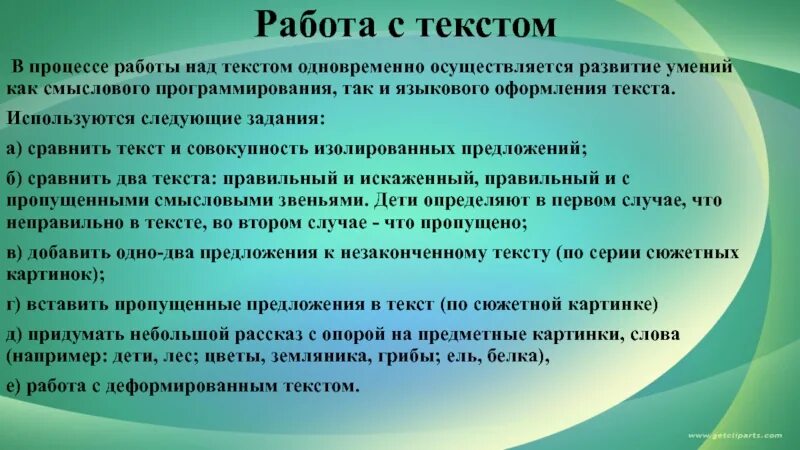 Работа с текстом

В процессе работы над текстом одновременно осуществляется развитие умений как смыслового программирования, так и языкового оформления текста.

Используются следующие задания:

а) сравнить текст и совокупность изолированных предложений;

б) сравнить два текста: правильный и искаженный, правильный и с пропущенными смысловыми звеньями. Дети определяют в первом случае, что неправильно в тексте, во втором случае - что пропущено;

в) добавить одно-два предложения к незаконченному тексту (по серии сюжетных картинок);

г) вставить пропущенные предложения в текст (по сюжетной картинке)

д) придумать небольшой рассказ с опорой на предметные картинки, слова (например: дети, лес; цветы, земляника, грибы; ель, белка),

е) работа с деформированным текстом.

www.getcliparts.com